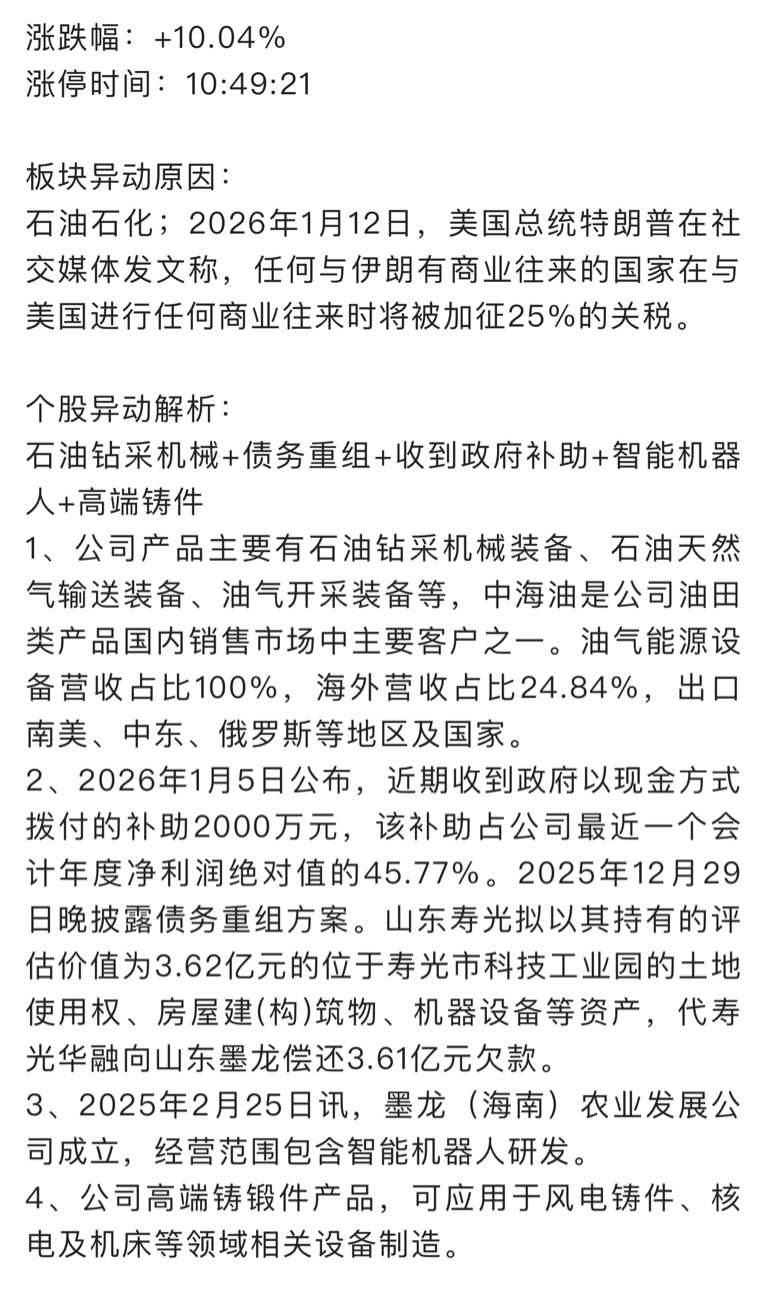 涨跌幅：+10.04%
涨停时间：10:49:21

板块异动原因：
石油石化；2026年1月12日，美国总统特朗普在社交媒体发文称，任何与伊朗有商业往来的国家在与美国进行任何商业往来时将被加征25%的关税。

个股异动解析：
石油钻采机械+债务重组+收到政府补助+智能机器人+高端铸件
1、公司产品主要有石油钻采机械装备、石油天然气输送装备、油气开采装备等，中海油是公司油田类产品国内销售市场中主要客户之一。油气能源设备营收占比100%，海外营收占比24.84%，出口南美、中东、俄罗斯等地区及国家。
2、2026年1月5日公布，近期收到政府以现金方式拨付的补助2000万元，该补助占公司最近一个会计年度净利润绝对值的45.77%。2025年12月29日晚披露债务重组方案。山东寿光拟以其持有的评估价值为3.62亿元的位于寿光市科技工业园的土地使用权、房屋建(构)筑物、机器设备等资产，代寿光华融向山东墨龙偿还3.61亿元欠款。
3、2025年2月25日讯，墨龙（海南）农业发展公司成立，经营范围包含智能机器人研发。
4、公司高端铸锻件产品，可应用于风电铸件、核电及机床等领域相关设备制造。